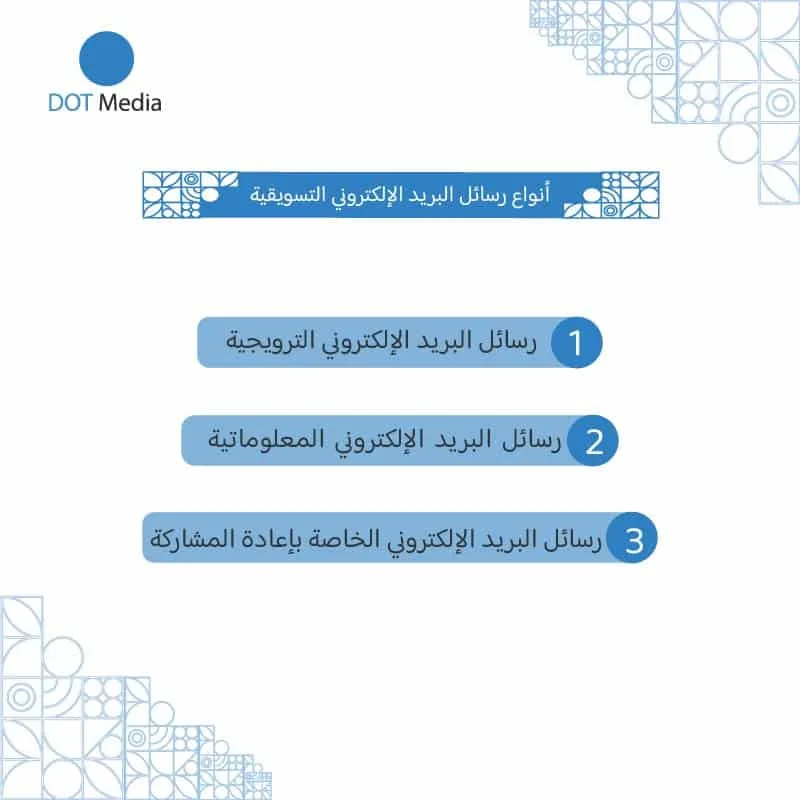 DOT Media

أنواع رسائل البريد الإلكتروني التسويقية

1 رسائل البريد الإلكتروني الترويجية

2 رسائل البريد الإلكتروني المعلوماتية

3 رسائل البريد الإلكتروني الخاصة بإعادة المشاركة